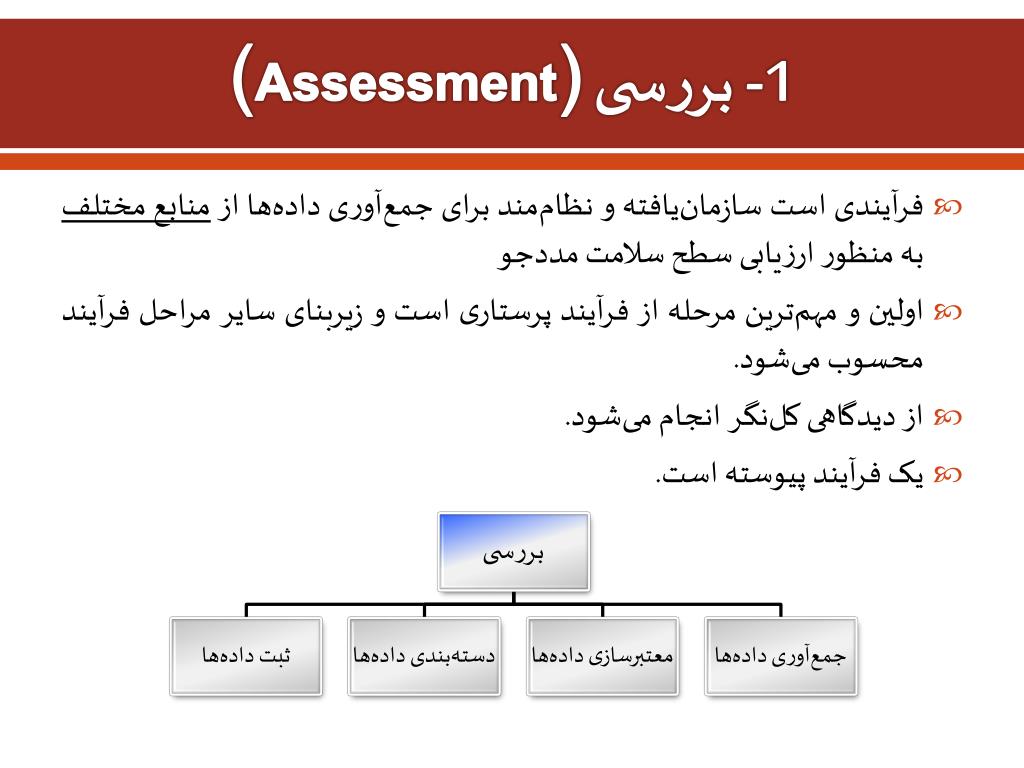 1- بررسی (Assessment)

فرآیندی است سازمان‌یافته و نظام‌مند برای جمع‌آوری داده‌ها از منابع مختلف به منظور ارزیابی سطح سلامت مددجو

اولین و مهم‌ترین مرحله از فرآیند پرستاری است و زیربنای سایر مراحل فرآیند محسوب می‌شود.

از دیدگاهی کل‌نگر انجام می‌شود.

یک فرآیند پیوسته است.

بررسی

جمع‌آوری داده‌ها

معتبرسازی داده‌ها

دسته‌بندی داده‌ها

ثبت داده‌ها